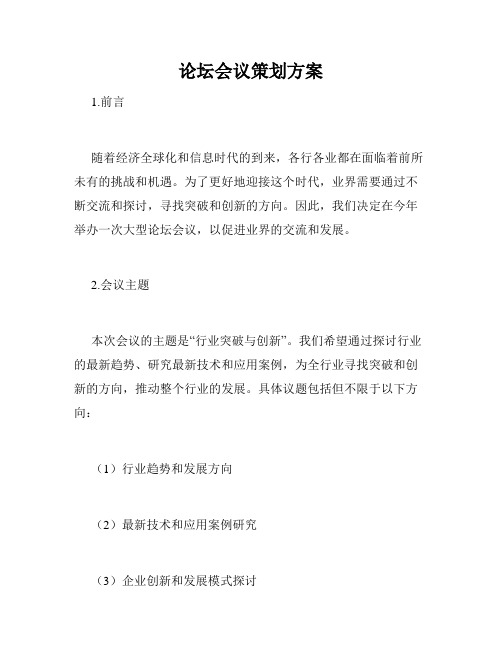 论坛会议策划方案

1.前言

随着经济全球化和信息时代的到来，各行各业都在面临着前所未有的挑战和机遇。为了更好地迎接这个时代，业界需要通过不断交流和探讨，寻找突破和创新的方向。因此，我们决定在今年举办一次大型论坛会议，以促进业界的交流和发展。

2.会议主题

本次会议的主题是“行业突破与创新”。我们希望通过探讨行业的最新趋势、研究最新技术和应用案例，为全行业寻找突破和创新的方向，推动整个行业的发展。具体议题包括但不限于以下方向：

（1）行业趋势和发展方向

（2）最新技术和应用案例研究

（3）企业创新和发展模式探讨